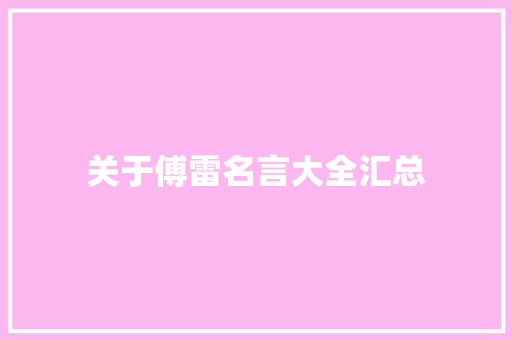 关于傅雷名言大全汇总